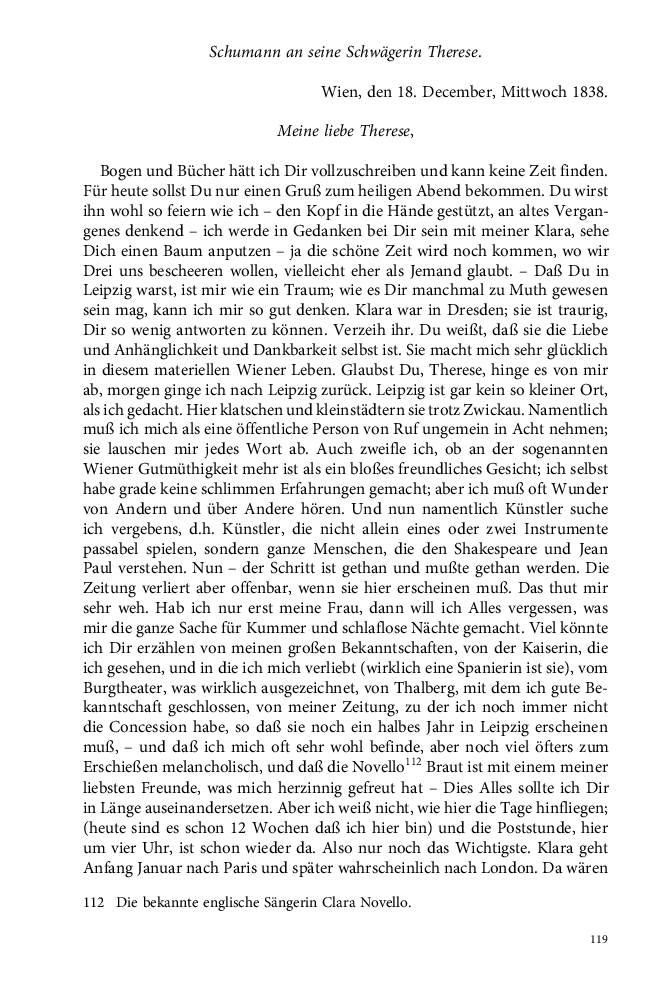 Schumann an seine Schwägerin Therese.

Wien, den 18. December, Mittwoch 1838.

Meine liebe Therese,

Bogen und Bücher hätt ich Dir vollzuschreiben und kann keine Zeit finden. Für heute sollst Du nur einen Gruß zum heiligen Abend bekommen. Du wirst ihn wohl so feiern wie ich – den Kopf in die Hände gestützt, an altes Vergangenes denkend – ich werde in Gedanken bei Dir sein mit meiner Klara, sehe Dich einen Baum anputzen – ja die schöne Zeit wird noch kommen, wo wir Drei uns bescheeren wollen, vielleicht eher als Jemand glaubt. – Daß Du in Leipzig warst, ist mir wie ein Traum; wie es Dir manchmal zu Muth gewesen sein mag, kann ich mir so gut denken. Klara war in Dresden; sie ist traurig, Dir so wenig antworten zu können. Verzeih ihr. Du weißt, daß sie die Liebe und Anhänglichkeit und Dankbarkeit selbst ist. Sie macht mich sehr glücklich in diesem materiellen Wiener Leben. Glaubst Du, Therese, hinge es von mir ab, morgen ginge ich nach Leipzig zurück. Leipzig ist gar kein so kleiner Ort, als ich gedacht. Hier klatschen und kleinstädtern sie trotz Zwickau. Namentlich muß ich mich als eine öffentliche Person von Ruf ungemein in Acht nehmen; sie lauschen mir jedes Wort ab. Auch zweifle ich, ob an der sogenannten Wiener Gutmüthigkeit mehr ist als ein bloßes freundliches Gesicht; ich selbst habe grade keine schlimmen Erfahrungen gemacht; aber ich muß oft Wunder von Andern und über Andere hören. Und nun namentlich Künstler suche ich vergebens, d.h. Künstler, die nicht allein eines oder zwei Instrumente passabel spielen, sondern ganze Menschen, die den Shakespeare und Jean Paul verstehen. Nun – der Schritt ist gethan und mußte gethan werden. Die Zeitung verliert aber offenbar, wenn sie hier erscheinen muß. Das thut mir sehr weh. Hab ich nur erst meine Frau, dann will ich Alles vergessen, was mir die ganze Sache für Kummer und schlaflose Nächte gemacht. Viel könnte ich Dir erzählen von meinen großen Bekanntschaften, von der Kaiserin, die ich gesehen, und in die ich mich verliebt (wirklich eine Spanierin ist sie), vom Burgtheater, was wirklich ausgezeichnet, von Thalberg, mit dem ich gute Bekanntschaft geschlossen, von meiner Zeitung, zu der ich noch immer nicht die Concession habe, so daß sie noch ein halbes Jahr in Leipzig erscheinen muß, – und daß ich mich oft sehr wohl befinde, aber noch viel öfters zum Erschießen melancholisch, und daß die Novello$^{112}$ Braut ist mit einem meiner liebsten Freunde, was mich herzinnig gefreut hat – Dies Alles sollte ich Dir in Länge auseinandersetzen. Aber ich weiß nicht, wie hier die Tage hinfliegen; (heute sind es schon 12 Wochen daß ich hier bin) und die Poststunde, hier um vier Uhr, ist schon wieder da. Also nur noch das Wichtigste. Klara geht Anfang Januar nach Paris und später wahrscheinlich nach London. Da wären

112 Die bekannte englische Sängerin Clara Novello.

119